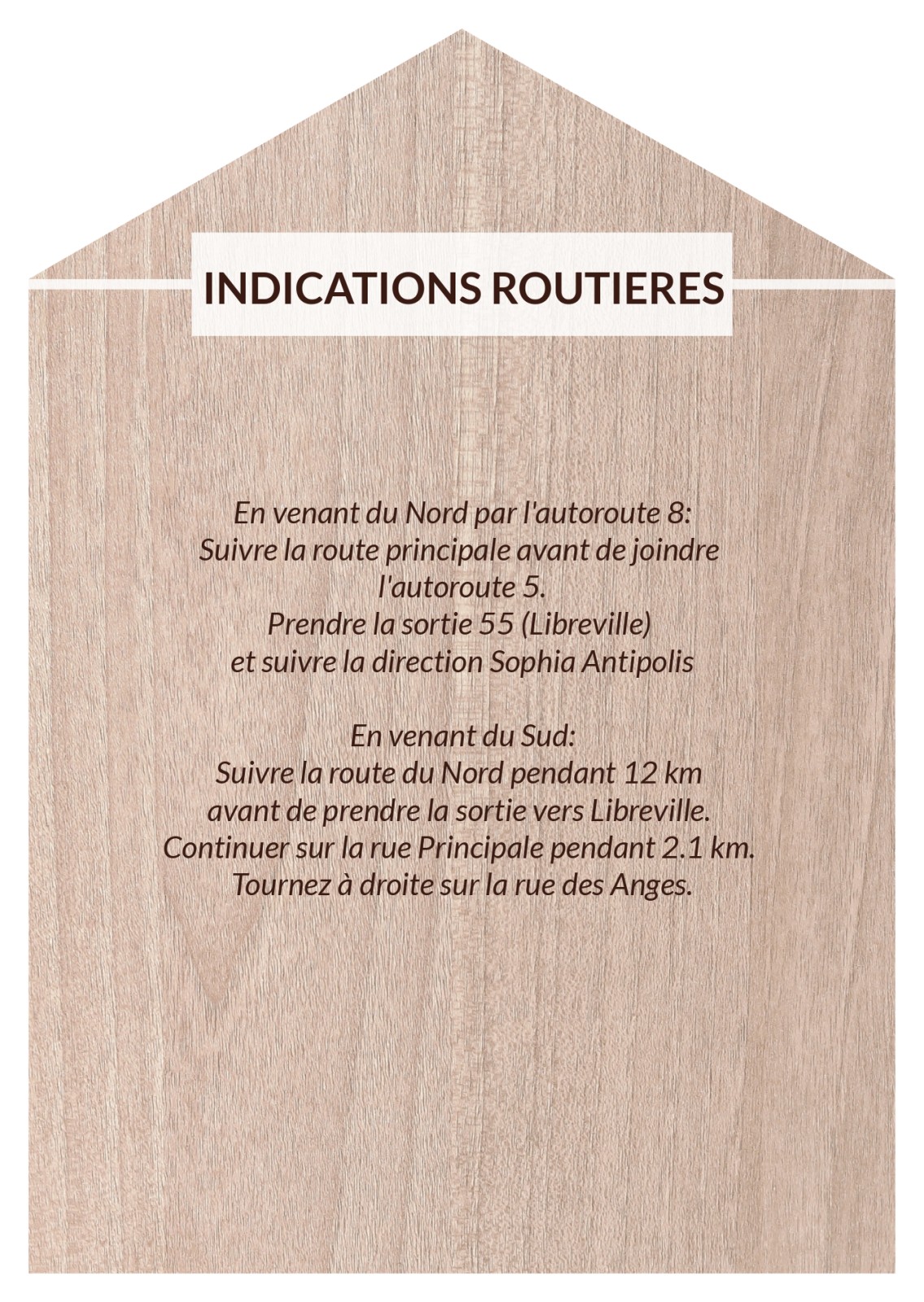 INDICATIONS ROUTIERES

En venant du Nord par l'autoroute 8:
Suivre la route principale avant de joindre l'autoroute 5.
Prendre la sortie 55 (Libreville)
et suivre la direction Sophia Antipolis

En venant du Sud:
Suivre la route du Nord pendant 12 km
avant de prendre la sortie vers Libreville.
Continuer sur la rue Principale pendant 2.1 km.
Tournez à droite sur la rue des Anges.